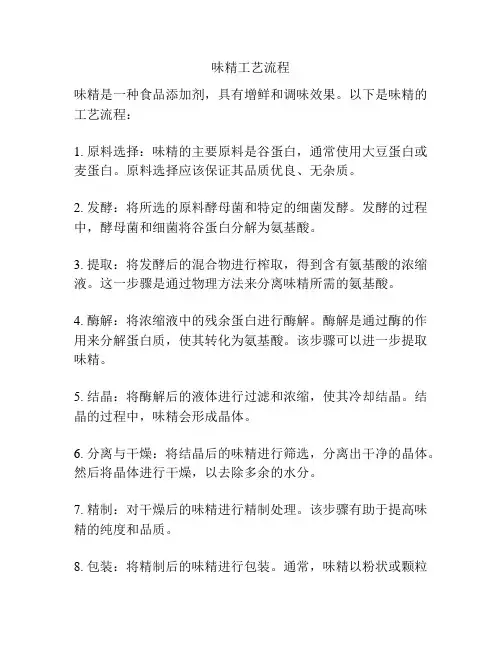 味精工艺流程

味精是一种食品添加剂，具有增鲜和调味效果。以下是味精的工艺流程：

1. 原料选择：味精的主要原料是谷蛋白，通常使用大豆蛋白或麦蛋白。原料选择应该保证其品质优良、无杂质。

2. 发酵：将所选的原料酵母菌和特定的细菌发酵。发酵的过程中，酵母菌和细菌将谷蛋白分解为氨基酸。

3. 提取：将发酵后的混合物进行榨取，得到含有氨基酸的浓缩液。这一步骤是通过物理方法来分离味精所需的氨基酸。

4. 酶解：将浓缩液中的残余蛋白进行酶解。酶解是通过酶的作用来分解蛋白质，使其转化为氨基酸。该步骤可以进一步提取味精。

5. 结晶：将酶解后的液体进行过滤和浓缩，使其冷却结晶。结晶的过程中，味精会形成晶体。

6. 分离与干燥：将结晶后的味精进行筛选，分离出干净的晶体。然后将晶体进行干燥，以去除多余的水分。

7. 精制：对干燥后的味精进行精制处理。该步骤有助于提高味精的纯度和品质。

8. 包装：将精制后的味精进行包装。通常，味精以粉状或颗粒